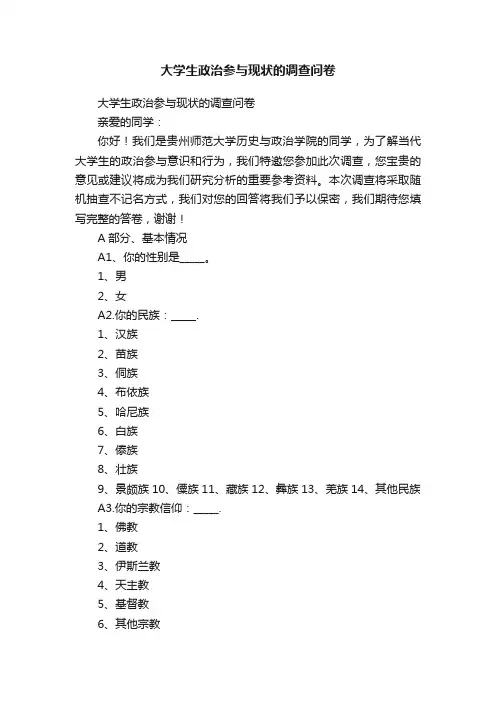 大学生政治参与现状的调查问卷

大学生政治参与现状的调查问卷

亲爱的同学：

你好！我们是贵州师范大学历史与政治学院的同学，为了解当代大学生的政治参与意识和行为，我们特邀您参加此次调查，您宝贵的意见或建议将成为我们研究分析的重要参考资料。本次调查将采取随机抽查不记名方式，我们对您的回答将我们予以保密，我们期待您填写完整的答卷，谢谢！

A 部分、基本情况

A1、你的性别是_____。

1、男

2、女

A2.你的民族：_____.

1、汉族

2、苗族

3、侗族

4、布依族

5、哈尼族

6、白族

7、傣族

8、壮族

9、景颇族 10、傈族 11、藏族 12、彝族 13、羌族 14、其他民族

A3.你的宗教信仰：_____.

1、佛教

2、道教

3、伊斯兰教

4、天主教

5、基督教

6、其他宗教